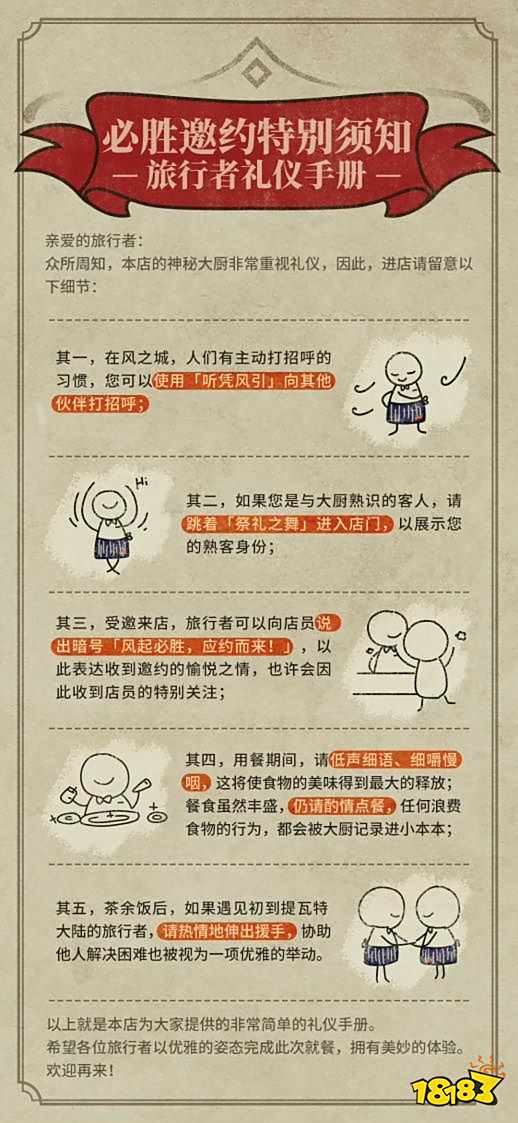 必胜邀约特别须知
— 旅行者礼仪手册 —

亲爱的旅行者：
众所周知，本店的神秘大厨非常重视礼仪，因此，进店请留意以下细节：

其一，在风之城，人们有主动打招呼的习惯，您可以使用「听凭风引」向其他伙伴打招呼；

Hi

其二，如果您是与大厨熟识的客人，请跳着「祭礼之舞」进入店门，以展示您的熟客身份；

其三，受邀来店，旅行者可以向店员说出暗号「风起必胜，应约而来！」，以此表达收到邀约的愉悦之情，也许会因此收到店员的特别关注；

其四，用餐期间，请低声细语、细嚼慢咽，这将使食物的美味得到最大的释放；餐食虽然丰盛，仍请酌情点餐，任何浪费食物的行为，都会被大厨记录进小本本；

其五，茶余饭后，如果遇见初到提瓦特大陆的旅行者，请热情地伸出援手，协助他人解决困难也被视为一项优雅的举动。

以上就是本店为大家提供的非常简单的礼仪手册。
希望各位旅行者以优雅的姿态完成此次就餐，拥有美妙的体验。
欢迎再来！

18183